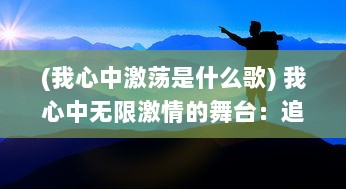 (我心中激荡是什么歌) 我心中无限激情的舞台：追